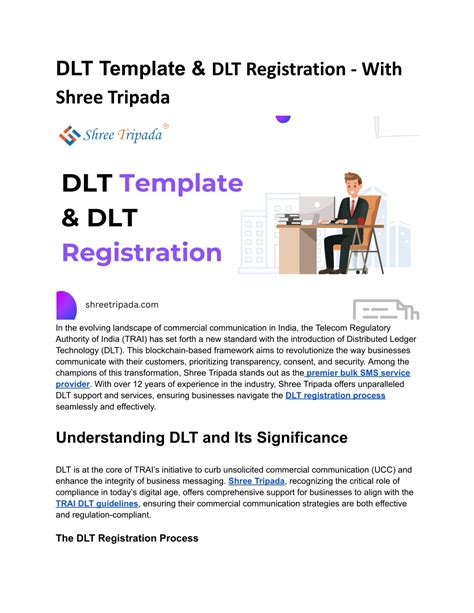 DLT Template & DLT Registration - With Shree Tripada

Shree Tripada®

DLT Template & DLT Registration

shreetripada.com

In the evolving landscape of commercial communication in India, the Telecom Regulatory Authority of India (TRAI) has set forth a new standard with the introduction of Distributed Ledger Technology (DLT). This blockchain-based framework aims to revolutionize the way businesses communicate with their customers, prioritizing transparency, consent, and security. Among the champions of this transformation, Shree Tripada stands out as the premier bulk SMS service provider. With over 12 years of experience in the industry, Shree Tripada offers unparalleled DLT support and services, ensuring businesses navigate the DLT registration process seamlessly and effectively.

Understanding DLT and Its Significance

DLT is at the core of TRAI's initiative to curb unsolicited commercial communication (UCC) and enhance the integrity of business messaging. Shree Tripada, recognizing the critical role of compliance in today's digital age, offers comprehensive support for businesses to align with the TRAI DLT guidelines, ensuring their commercial communication strategies are both effective and regulation-compliant.

The DLT Registration Process